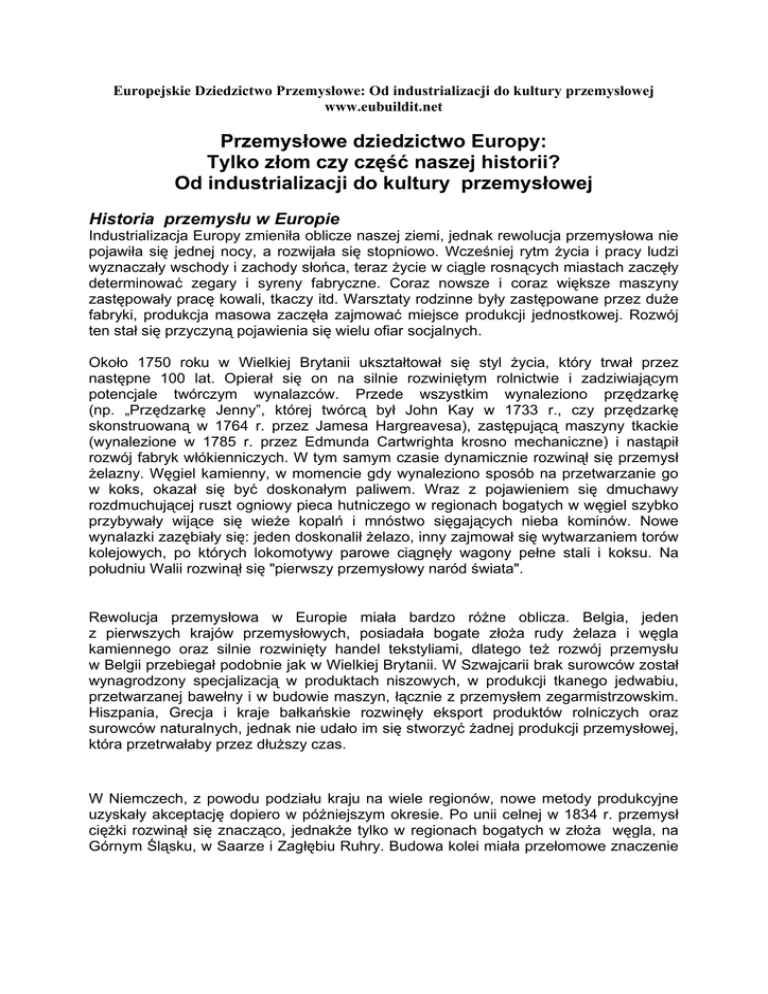 Europejskie Dziedzictwo Przemysłowe: Od industrializacji do kultury przemysłowej
www.eubuildit.net

Przemysłowe dziedzictwo Europy:
Tylko złom czy część naszej historii?
Od industrializacji do kultury przemysłowej

Historia przemysłu w Europie
Industrializacja Europy zmieniła oblicze naszej ziemi, jednak rewolucja przemysłowa nie pojawiła się jednej nocy, a rozwijała się stopniowo. Wcześniej rytm życia i pracy ludzi wyznaczały wschody i zachody słońca, teraz życie w ciągle rosnących miastach zaczęły determinować zegary i syreny fabryczne. Coraz nowsze i coraz większe maszyny zastępowały pracę kowali, tkaczy itd. Warsztaty rodzinne były zastępowane przez duże fabryki, produkcja masowa zaczęła zajmować miejsce produkcji jednostkowej. Rozwój ten stał się przyczyną pojawienia się wielu ofiar socjalnych.

Około 1750 roku w Wielkiej Brytanii ukształtował się styl życia, który trwał przez następne 100 lat. Opierał się on na silnie rozwiniętym rolnictwie i zadziwiającym potencjale twórczym wynalazców. Przede wszystkim wynaleziono przędzarkę (np. „Przędzarkę Jenny", której twórcą był John Kay w 1733 r., czy przędzarkę skonstruowaną w 1764 r. przez Jamesa Hargreavesa), zastępującą maszyny tkackie (wynalezione w 1785 r. przez Edmunda Cartwrighta krosno mechaniczne) i nastąpił rozwój fabryk włókienniczych. W tym samym czasie dynamicznie rozwinął się przemysł żelazny. Węgiel kamienny, w momencie gdy wynaleziono sposób na przetwarzanie go w koks, okazał się być doskonałym paliwem. Wraz z pojawieniem się dmuchawy rozdmuchującej ruszt ogniowy pieca hutniczego w regionach bogatych w węgiel szybko przybywały wijące się wieże kopalń i mnóstwo sięgających nieba kominów. Nowe wynalazki zazębiały się: jeden doskonalił żelazo, inny zajmował się wytwarzaniem torów kolejowych, po których lokomotywy parowe ciągnęły wagony pełne stali i koksu. Na południu Walii rozwinął się "pierwszy przemysłowy naród świata".

Rewolucja przemysłowa w Europie miała bardzo różne oblicza. Belgia, jeden z pierwszych krajów przemysłowych, posiadała bogate złoża rudy żelaza i węgla kamiennego oraz silnie rozwinięty handel tekstyliami, dlatego też rozwój przemysłu w Belgii przebiegał podobnie jak w Wielkiej Brytanii. W Szwajcarii brak surowców został wynagrodzony specjalizacją w produktach niszowych, w produkcji tkanego jedwabiu, przetwarzanej bawełny i w budowie maszyn, łącznie z przemysłem zegarmistrzowskim. Hiszpania, Grecja i kraje bałkańskie rozwinęły eksport produktów rolniczych oraz surowców naturalnych, jednak nie udało im się stworzyć żadnej produkcji przemysłowej, która przetrwałaby przez dłuższy czas.

W Niemczech, z powodu podziału kraju na wiele regionów, nowe metody produkcyjne uzyskały akceptację dopiero w późniejszym okresie. Po unii celnej w 1834 r. przemysł ciężki rozwinął się znacząco, jednakże tylko w regionach bogatych w złoża węgla, na Górnym Śląsku, w Saarze i Zagłębiu Ruhry. Budowa kolei miała przełomowe znaczenie